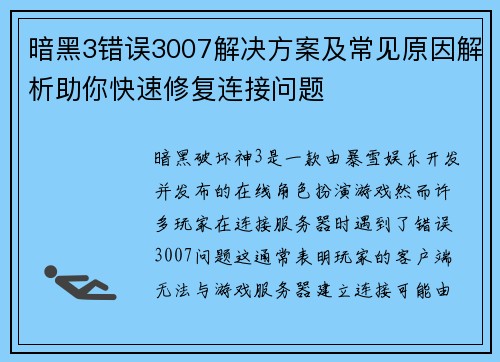 暗黑3错误3007解决方案及常见原因解析助你快速修复连接问题

暗黑破坏神3是一款由暴雪娱乐开发并发布的在线角色扮演游戏然而许多玩家在连接服务器时遇到了错误3007问题这通常表明玩家的客户端无法与游戏服务器建立连接可能由